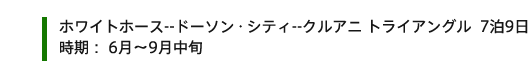 ホワイトホース--ドーソン・シティ--クルアニ トライアングル 7泊9日
時期： 6月～9月中旬